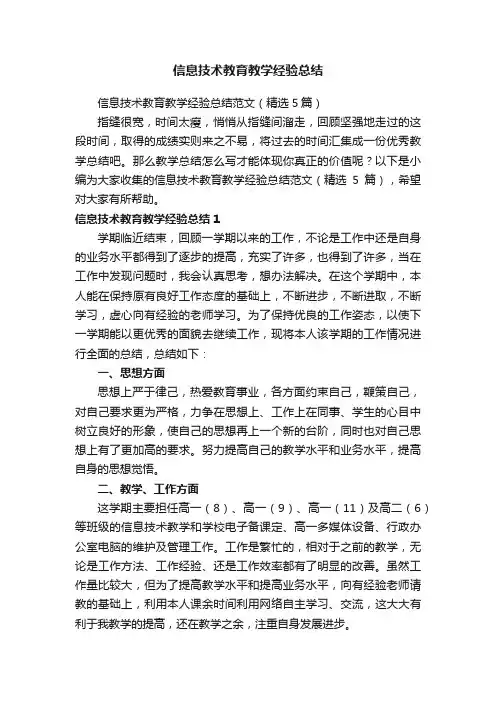 信息技术教育教学经验总结

信息技术教育教学经验总结范文（精选 5 篇）

指缝很宽，时间太瘦，悄悄从指缝间溜走，回顾坚强地走过的这段时间，取得的成绩实则来之不易，将过去的时间汇集成一份优秀教学总结吧。那么教学总结怎么写才能体现你真正的价值呢？以下是小编为大家收集的信息技术教育教学经验总结范文（精选 5 篇），希望对大家有所帮助。

信息技术教育教学经验总结 1

学期临近结束，回顾一学期以来的工作，不论是工作中还是自身的业务水平都得到了逐步的提高，充实了许多，也得到了许多，当在工作中发现问题时，我会认真思考，想办法解决。在这个学期中，本人能在保持原有良好工作态度的基础上，不断进步，不断进取，不断学习，虚心向有经验的老师学习。为了保持优良的工作姿态，以使下一学期能以更优秀的面貌去继续工作，现将本人该学期的工作情况进行全面的总结，总结如下：

一、思想方面

思想上严于律己，热爱教育事业，各方面约束自己，鞭策自己，对自己要求更为严格，力争在思想上、工作上在同事、学生的心目中树立良好的形象，使自己的思想再上一个新的台阶，同时也对自己思想上有了更加高的要求。努力提高自己的教学水平和业务水平，提高自身的思想觉悟。

二、教学、工作方面

这学期主要担任高一（8）、高一（9）、高一（11）及高二（6）等班级的信息技术教学和学校电子备课室、高一多媒体设备、行政办公室电脑的维护及管理工作。工作是繁忙的，相对于之前的教学，无论是工作方法、工作经验、还是工作效率都有了明显的改善。虽然工作量比较大，但为了提高教学水平和提高业务水平，向有经验老师请教的基础上，利用本人课余时间利用网络自主学习、交流，这大大有利于我教学的提高，还在教学之余，注重自身发展进步。